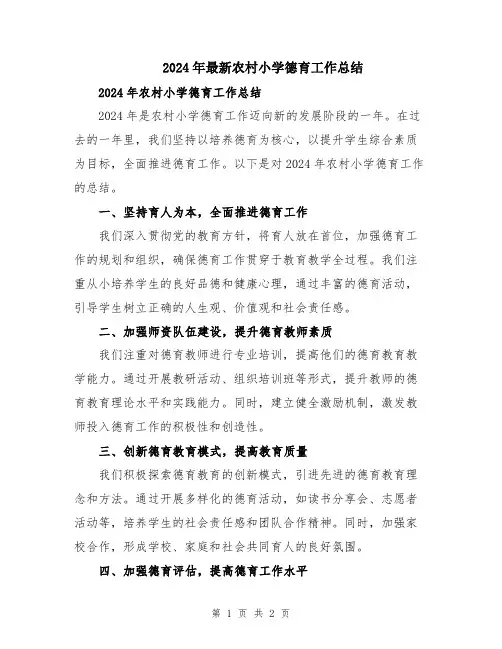 2024年最新农村小学德育工作总结

2024年农村小学德育工作总结

2024年是农村小学德育工作迈向新的发展阶段的一年。在过去的一年里，我们坚持以培养德育为核心，以提升学生综合素质为目标，全面推进德育工作。以下是对2024年农村小学德育工作的总结。

一、坚持育人为本，全面推进德育工作

我们深入贯彻党的教育方针，将育人放在首位，加强德育工作的规划和组织，确保德育工作贯穿于教育教学全过程。我们注重从小培养学生的良好品德和健康心理，通过丰富的德育活动，引导学生树立正确的人生观、价值观和社会责任感。

二、加强师资队伍建设，提升德育教师素质

我们注重对德育教师进行专业培训，提高他们的德育教育教学能力。通过开展教研活动、组织培训班等形式，提升教师的德育教育理论水平和实践能力。同时，建立健全激励机制，激发教师投入德育工作的积极性和创造性。

三、创新德育教育模式，提高教育质量

我们积极探索德育教育的创新模式，引进先进的德育教育理念和方法。通过开展多样化的德育活动，如读书分享会、志愿者活动等，培养学生的社会责任感和团队合作精神。同时，加强家校合作，形成学校、家庭和社会共同育人的良好氛围。

四、加强德育评估，提高德育工作水平

第 1 页 共 2 页